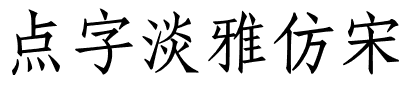 点字淡雅仿宋